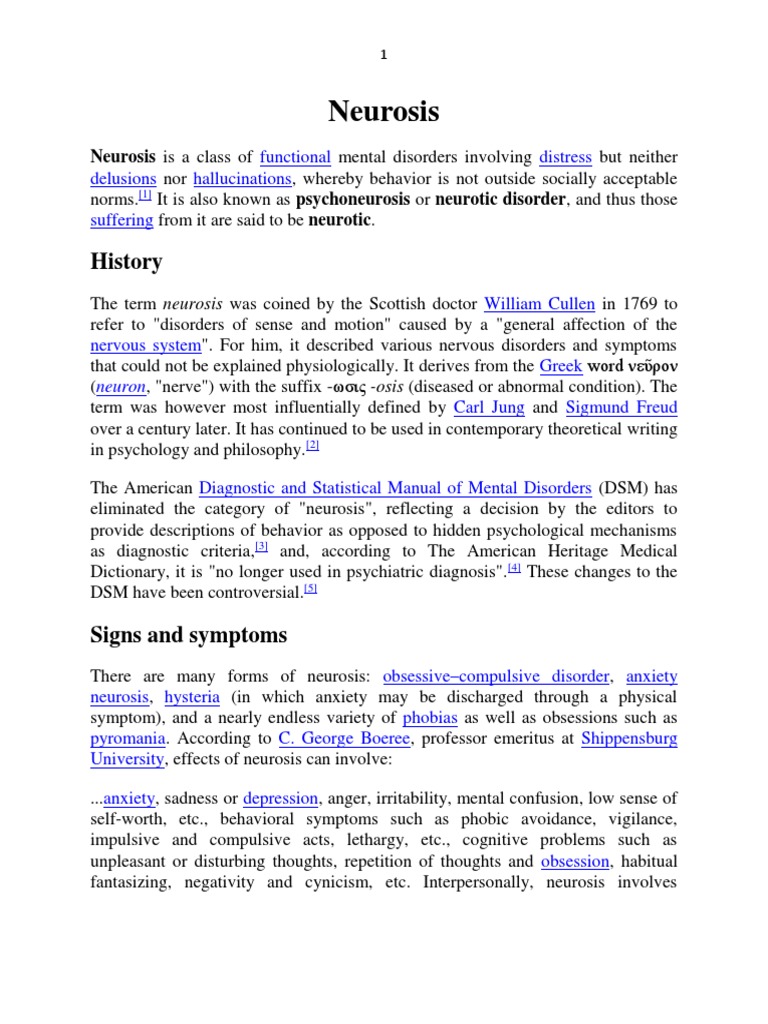 1

Neurosis

Neurosis is a class of functional mental disorders involving distress but neither delusions nor hallucinations, whereby behavior is not outside socially acceptable norms.[1] It is also known as psychoneurosis or neurotic disorder, and thus those suffering from it are said to be neurotic.

History

The term neurosis was coined by the Scottish doctor William Cullen in 1769 to refer to "disorders of sense and motion" caused by a "general affection of the nervous system". For him, it described various nervous disorders and symptoms that could not be explained physiologically. It derives from the Greek word νεῦρον (neuron, "nerve") with the suffix -ωσις -osis (diseased or abnormal condition). The term was however most influentially defined by Carl Jung and Sigmund Freud over a century later. It has continued to be used in contemporary theoretical writing in psychology and philosophy.[2]

The American Diagnostic and Statistical Manual of Mental Disorders (DSM) has eliminated the category of "neurosis", reflecting a decision by the editors to provide descriptions of behavior as opposed to hidden psychological mechanisms as diagnostic criteria,[3] and, according to The American Heritage Medical Dictionary, it is "no longer used in psychiatric diagnosis".[4] These changes to the DSM have been controversial.[5]

Signs and symptoms

There are many forms of neurosis: obsessive–compulsive disorder, anxiety neurosis, hysteria (in which anxiety may be discharged through a physical symptom), and a nearly endless variety of phobias as well as obsessions such as pyromania. According to C. George Boeree, professor emeritus at Shippensburg University, effects of neurosis can involve:

...anxiety, sadness or depression, anger, irritability, mental confusion, low sense of self-worth, etc., behavioral symptoms such as phobic avoidance, vigilance, impulsive and compulsive acts, lethargy, etc., cognitive problems such as unpleasant or disturbing thoughts, repetition of thoughts and obsession, habitual fantasizing, negativity and cynicism, etc. Interpersonally, neurosis involves